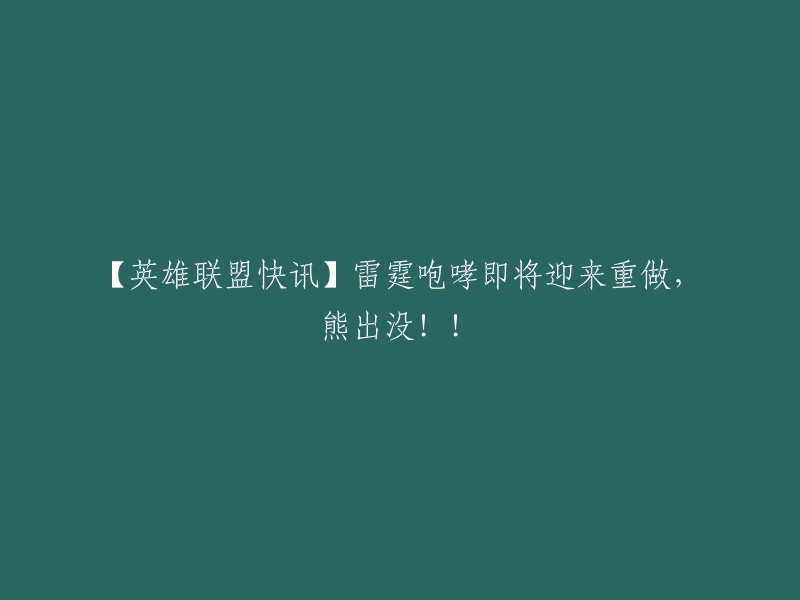 【英雄联盟快讯】雷霆咆哮即将迎来重做，熊出没！！